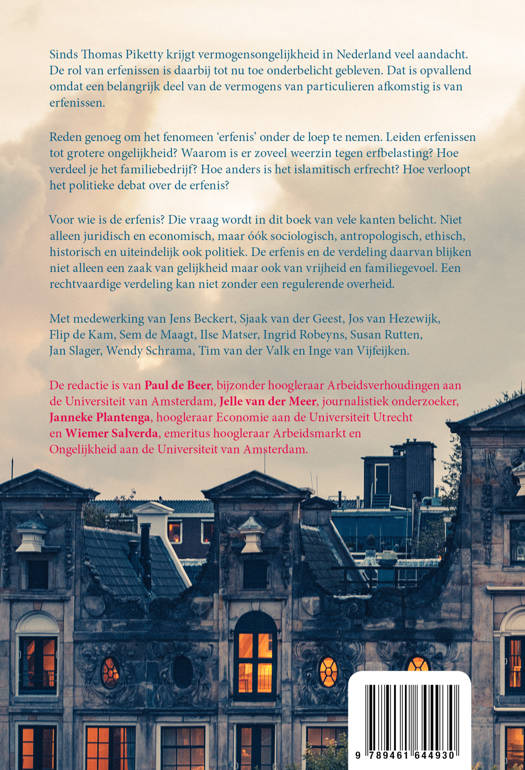 Sinds Thomas Piketty krijgt vermogensongelijkheid in Nederland veel aandacht. De rol van erfenissen is daarbij tot nu toe onderbelicht gebleven. Dat is opvallend omdat een belangrijk deel van de vermogens van particulieren afkomstig is van erfenissen.

Reden genoeg om het fenomeen 'erfenis' onder de loep te nemen. Leiden erfenissen tot grotere ongelijkheid? Waarom is er zoveel weerzin tegen erfbelasting? Hoe verdeel je het familiebedrijf? Hoe anders is het islamitisch erfrecht? Hoe verloopt het politieke debat over de erfenis?

Voor wie is de erfenis? Die vraag wordt in dit boek van vele kanten belicht. Niet alleen juridisch en economisch, maar óók sociologisch, antropologisch, ethisch, historisch en uiteindelijk ook politiek. De erfenis en de verdeling daarvan blijken niet alleen een zaak van gelijkheid maar ook van vrijheid en familiegevoel. Een rechtvaardige verdeling kan niet zonder een regulerende overheid.

Met medewerking van Jens Beckert, Sjaak van der Geest, Jos van Hezewijk, Flip de Kam, Sem de Maagt, Ilse Matser, Ingrid Robeyns, Susan Rutten, Jan Slager, Wendy Schrama, Tim van der Valk en Inge van Vijfeijken.

De redactie is van Paul de Beer, bijzonder hoogleraar Arbeidsverhoudingen aan de Universiteit van Amsterdam, Jelle van der Meer, journalistiek onderzoeker, Janneke Plantenga, hoogleraar Economie aan de Universiteit Utrecht en Wiemer Salverda, emeritus hoogleraar Arbeidsmarkt en Ongelijkheid aan de Universiteit van Amsterdam.

9 789461 644930